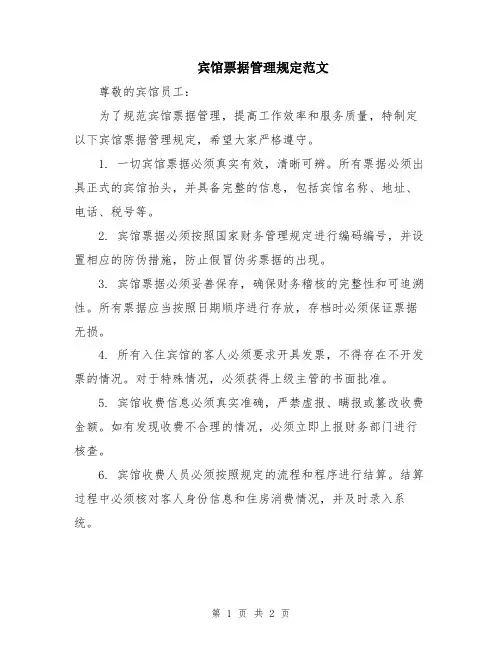 宾馆票据管理规定范文

尊敬的宾馆员工：

为了规范宾馆票据管理，提高工作效率和服务质量，特制定以下宾馆票据管理规定，希望大家严格遵守。

1. 一切宾馆票据必须真实有效，清晰可辨。所有票据必须出具正式的宾馆抬头，并具备完整的信息，包括宾馆名称、地址、电话、税号等。

2. 宾馆票据必须按照国家财务管理规定进行编码编号，并设置相应的防伪措施，防止假冒伪劣票据的出现。

3. 宾馆票据必须妥善保存，确保财务稽核的完整性和可追溯性。所有票据应当按照日期顺序进行存放，存档时必须保证票据无损。

4. 所有入住宾馆的客人必须要求开具发票，不得存在不开发票的情况。对于特殊情况，必须获得上级主管的书面批准。

5. 宾馆收费信息必须真实准确，严禁虚报、瞒报或篡改收费金额。如有发现收费不合理的情况，必须立即上报财务部门进行核查。

6. 宾馆收费人员必须按照规定的流程和程序进行结算。结算过程中必须核对客人身份信息和住房消费情况，并及时录入系统。

第 1 页 共 2 页